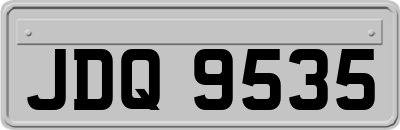 JDQ 9535